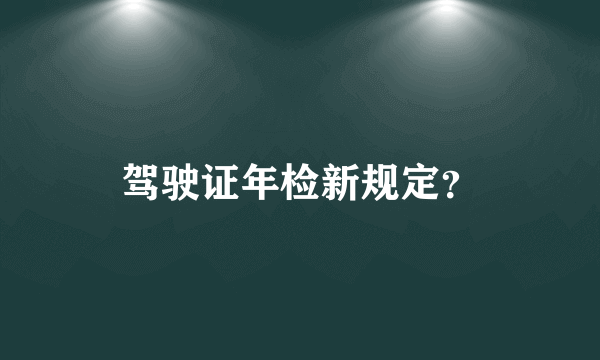 驾驶证年检新规定?